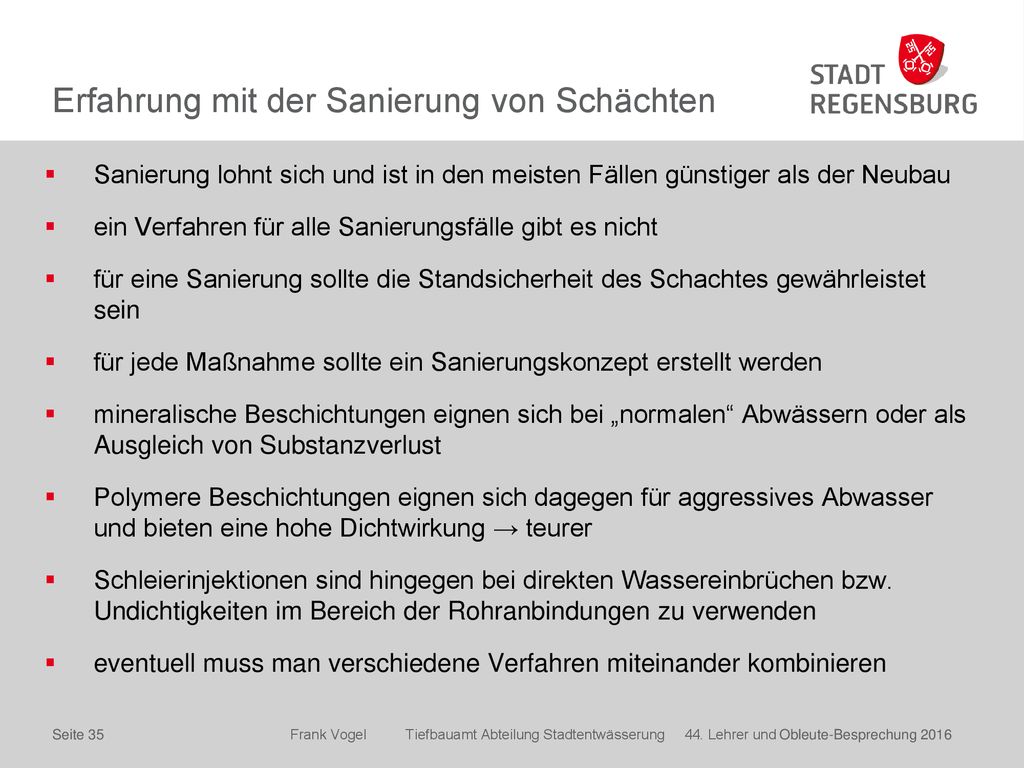 Erfahrung mit der Sanierung von Schächten

STADT REGENSBURG

▪ Sanierung lohnt sich und ist in den meisten Fällen günstiger als der Neubau

▪ ein Verfahren für alle Sanierungsfälle gibt es nicht

▪ für eine Sanierung sollte die Standsicherheit des Schachtes gewährleistet sein

▪ für jede Maßnahme sollte ein Sanierungskonzept erstellt werden

▪ mineralische Beschichtungen eignen sich bei „normalen“ Abwässern oder als Ausgleich von Substanzverlust

▪ Polymere Beschichtungen eignen sich dagegen für aggressives Abwasser und bieten eine hohe Dichtwirkung → teurer

▪ Schleierinjektionen sind hingegen bei direkten Wassereinbrüchen bzw. Undichtigkeiten im Bereich der Rohranbindungen zu verwenden

▪ eventuell muss man verschiedene Verfahren miteinander kombinieren

Seite 35 Frank Vogel Tiefbauamt Abteilung Stadtentwässerung 44. Lehrer und Obleute-Besprechung 2016